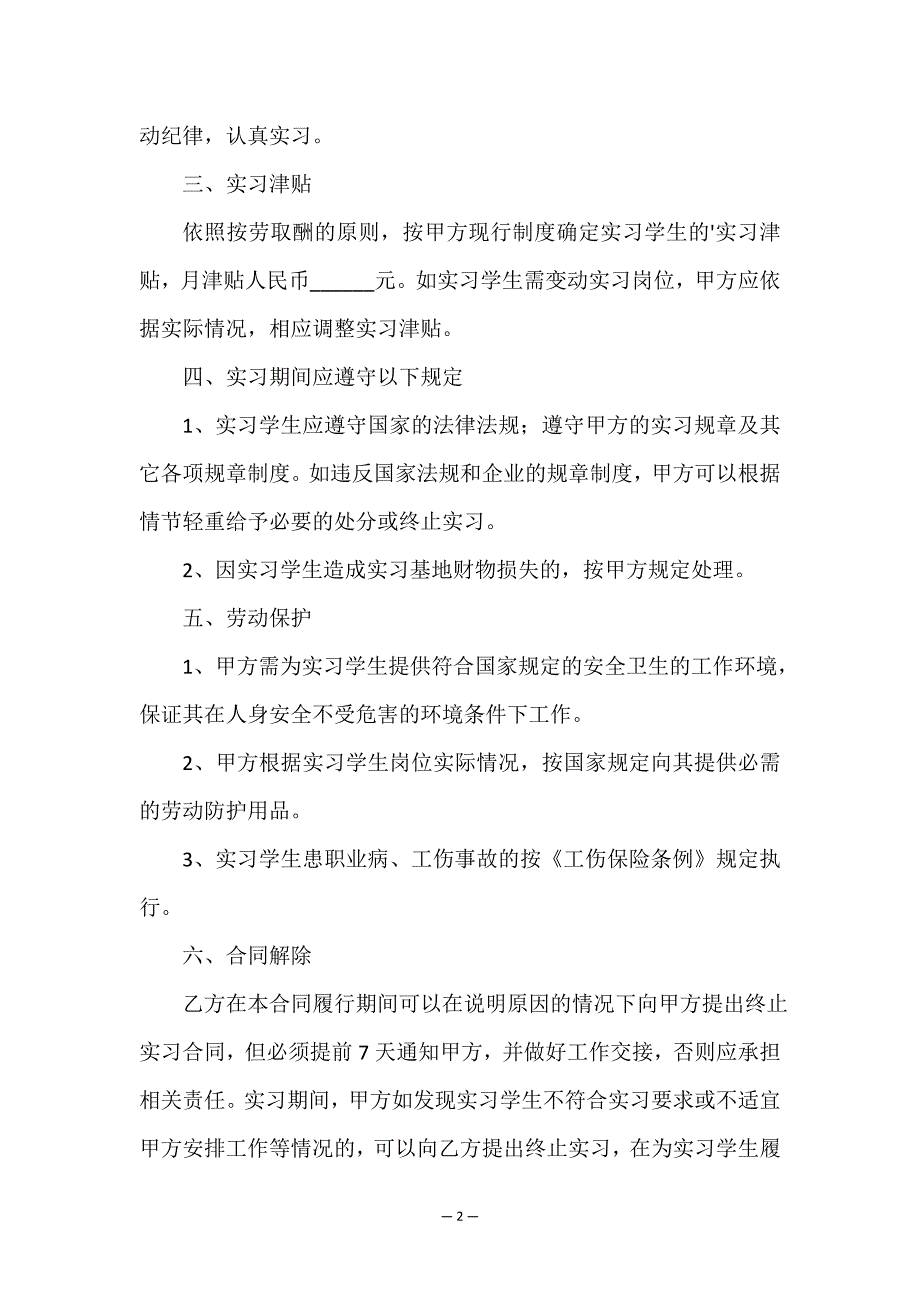 动纪律，认真实习。

三、实习津贴

依照按劳取酬的原则，按甲方现行制度确定实习学生的'实习津贴，月津贴人民币______元。如实习学生需变动实习岗位，甲方应依据实际情况，相应调整实习津贴。

四、实习期间应遵守以下规定

1、实习学生应遵守国家的法律法规；遵守甲方的实习规章及其它各项规章制度。如违反国家法规和企业的规章制度，甲方可以根据情节轻重给予必要的处分或终止实习。

2、因实习学生造成实习基地财物损失的，按甲方规定处理。

五、劳动保护

1、甲方需为实习学生提供符合国家规定的安全卫生的工作环境，保证其在人身安全不受危害的环境条件下工作。

2、甲方根据实习学生岗位实际情况，按国家规定向其提供必需的劳动防护用品。

3、实习学生患职业病、工伤事故的按《工伤保险条例》规定执行。

六、合同解除

乙方在本合同履行期间可以在说明原因的情况下向甲方提出终止实习合同，但必须提前 7 天通知甲方，并做好工作交接，否则应承担相关责任。实习期间，甲方如发现实习学生不符合实习要求或不适宜甲方安排工作等情况的，可以向乙方提出终止实习，在为实习学生履

— 2 —